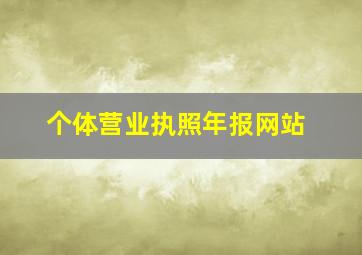 个体营业执照年报网站